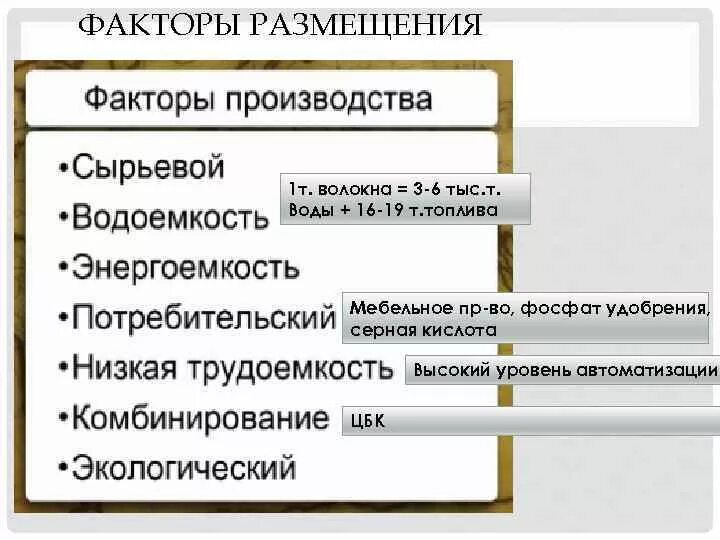 ФАКТОРЫ РАЗМЕЩЕНИЯ

Факторы производства

•Сырьевой

•Водоемкость

1т. волокна = 3-6 тыс.т. Воды + 16-19 т.топлива

•Энергоемкость

•Потребительский

Мебельное пр-во, фосфат удобрения, серная кислота

•Низкая трудоемкость

Высокий уровень автоматизации

•Комбинирование

ЦБК

•Экологический